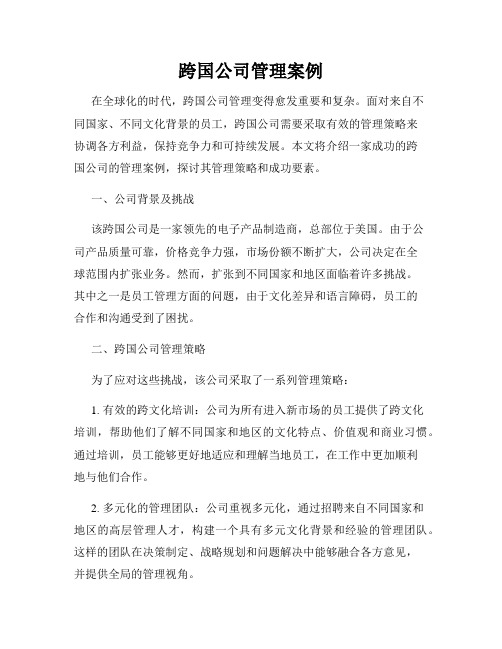 跨国公司管理案例

在全球化的时代，跨国公司管理变得愈发重要和复杂。面对来自不同国家、不同文化背景的员工，跨国公司需要采取有效的管理策略来协调各方利益，保持竞争力和可持续发展。本文将介绍一家成功的跨国公司的管理案例，探讨其管理策略和成功要素。

一、公司背景及挑战

该跨国公司是一家领先的电子产品制造商，总部位于美国。由于公司产品质量可靠，价格竞争力强，市场份额不断扩大，公司决定在全球范围内扩张业务。然而，扩张到不同国家和地区面临着许多挑战。其中之一是员工管理方面的问题，由于文化差异和语言障碍，员工的合作和沟通受到了困扰。

二、跨国公司管理策略

为了应对这些挑战，该公司采取了一系列管理策略：

1. 有效的跨文化培训：公司为所有进入新市场的员工提供了跨文化培训，帮助他们了解不同国家和地区的文化特点、价值观和商业习惯。通过培训，员工能够更好地适应和理解当地员工，在工作中更加顺利地与他们合作。

2. 多元化的管理团队：公司重视多元化，通过招聘来自不同国家和地区的高层管理人才，构建一个具有多元文化背景和经验的管理团队。这样的团队在决策制定、战略规划和问题解决中能够融合各方意见，并提供全局的管理视角。